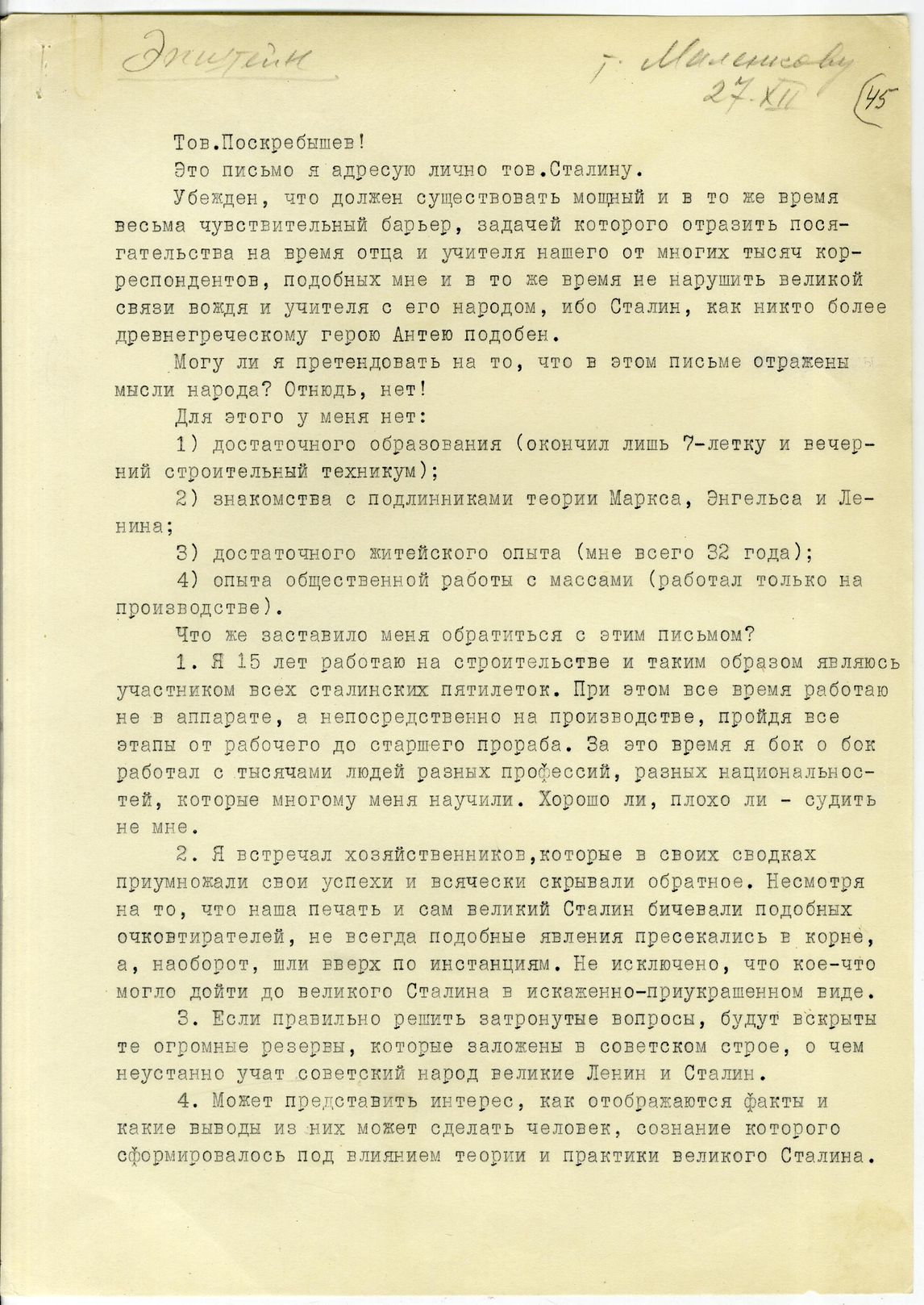 Эпштейн

т. Маленкову
27-XII

45

Тов.Поскребышев!

Это письмо я адресую лично тов.Сталину.

Убежден, что должен существовать мощный и в то же время весьма чувствительный барьер, задачей которого отразить посягательства на время отца и учителя нашего от многих тысяч корреспондентов, подобных мне и в то же время не нарушить великой связи вождя и учителя с его народом, ибо Сталин, как никто более древнегреческому герою Антею подобен.

Могу ли я претендовать на то, что в этом письме отражены мысли народа? Отнюдь, нет!

Для этого у меня нет:

1) достаточного образования (окончил лишь 7-летку и вечерний строительный техникум);

2) знакомства с подлинниками теории Маркса, Энгельса и Ленина;

3) достаточного житейского опыта (мне всего 32 года);

4) опыта общественной работы с массами (работал только на производстве).

Что же заставило меня обратиться с этим письмом?

1. Я 15 лет работаю на строительстве и таким образом являюсь участником всех сталинских пятилеток. При этом все время работаю не в аппарате, а непосредственно на производстве, пройдя все этапы от рабочего до старшего прораба. За это время я бок о бок работал с тысячами людей разных профессий, разных национальностей, которые многому меня научили. Хорошо ли, плохо ли - судить не мне.

2. Я встречал хозяйственников,которые в своих сводках приумножали свои успехи и всячески скрывали обратное. Несмотря на то, что наша печать и сам великий Сталин бичевали подобных очковтирателей, не всегда подобные явления пресекались в корне, а, наоборот, шли вверх по инстанциям. Не исключено, что кое-что могло дойти до великого Сталина в искаженно-приукрашенном виде.

3. Если правильно решить затронутые вопросы, будут вскрыты те огромные резервы, которые заложены в советском строе, о чем неустанно учат советский народ великие Ленин и Сталин.

4. Может представить интерес, как отображаются факты и какие выводы из них может сделать человек, сознание которого сформировалось под влиянием теории и практики великого Сталина.